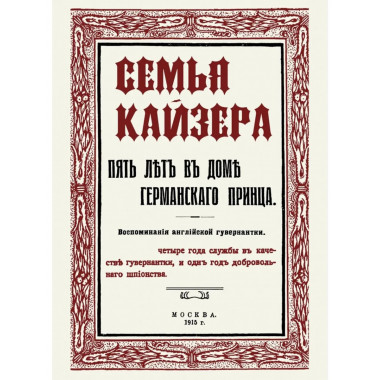 СЕМЬЯ КАЙЗЕРА

ПЯТЬ ЛѢТЪ ВЪ ДОМѢ ГЕРМАНСКАГО ПРИНЦА.

Воспоминанія англійской гувернантки.

четыре года службы въ качествѣ гувернантки, и одинъ годъ добровольнаго шпіонства.

МОСКВА.
1915 г.